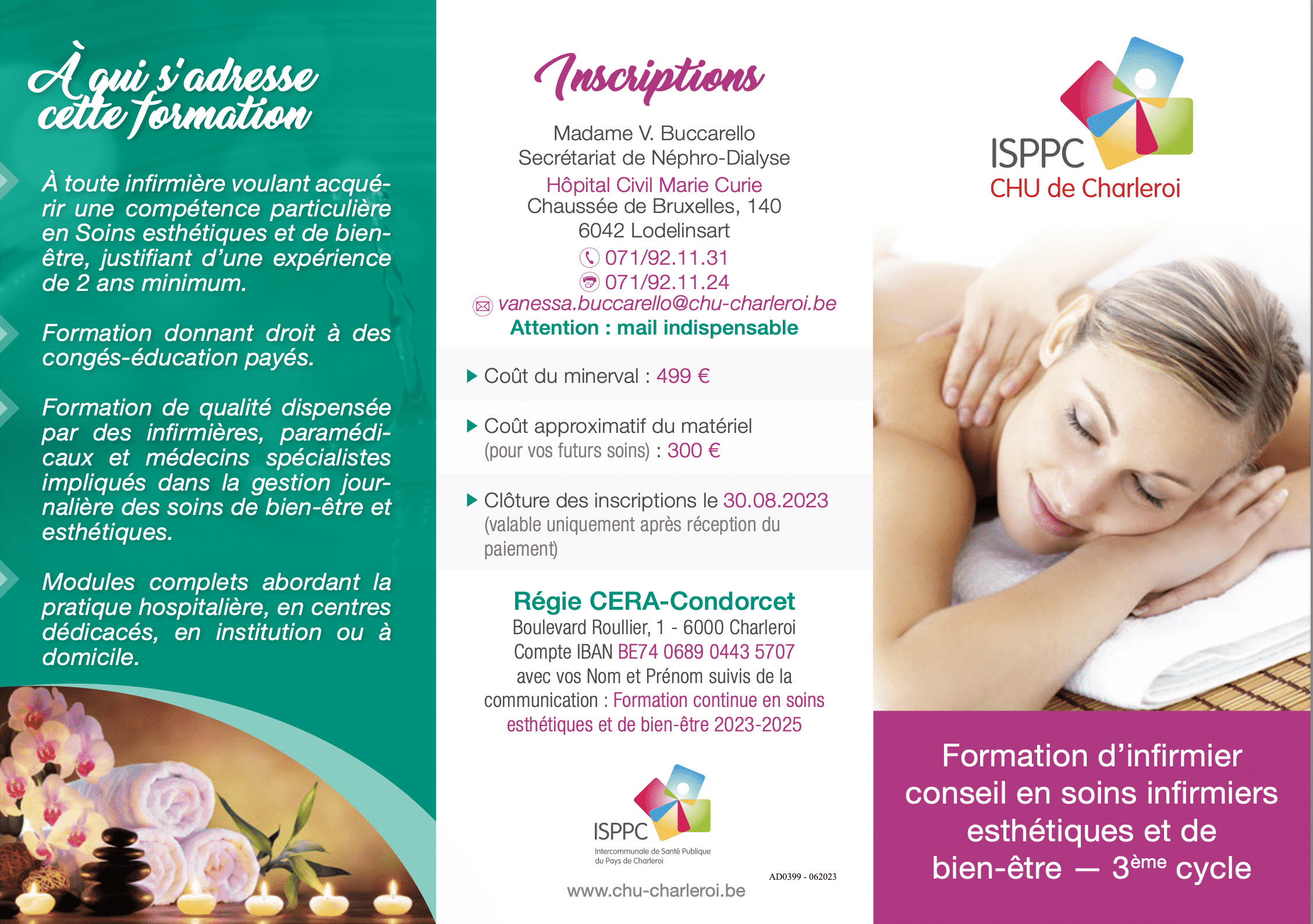 À qui s'adresse cette formation

À toute infirmière voulant acquérir une compétence particulière en Soins esthétiques et de bien-être, justifiant d'une expérience de 2 ans minimum.

Formation donnant droit à des congés-éducation payés.

Formation de qualité dispensée par des infirmières, paramédicaux et médecins spécialistes impliqués dans la gestion journalière des soins de bien-être et esthétiques.

Modules complets abordant la pratique hospitalière, en centres dédicacés, en institution ou à domicile.

Inscriptions

Madame V. Buccarello
Secrétariat de Néphro-Dialyse
Hôpital Civil Marie Curie
Chaussée de Bruxelles, 140
6042 Lodelinsart
071/92.11.31
071/92.11.24
vanessa.buccarello@chu-charleroi.be
Attention : mail indispensable

▶ Coût du minerval : 499 €

▶ Coût approximatif du matériel (pour vos futurs soins) : 300 €

▶ Clôture des inscriptions le 30.08.2023 (valable uniquement après réception du paiement)

Régie CERA-Condorcet
Boulevard Roullier, 1 - 6000 Charleroi
Compte IBAN BE74 0689 0443 5707
avec vos Nom et Prénom suivis de la communication : Formation continue en soins esthétiques et de bien-être 2023-2025

ISPPC
Intercommunale de Santé Publique du Pays de Charleroi

AD0399 - 062023

www.chu-charleroi.be

ISPPC
CHU de Charleroi

Formation d'infirmier conseil en soins infirmiers esthétiques et de bien-être — 3ème cycle